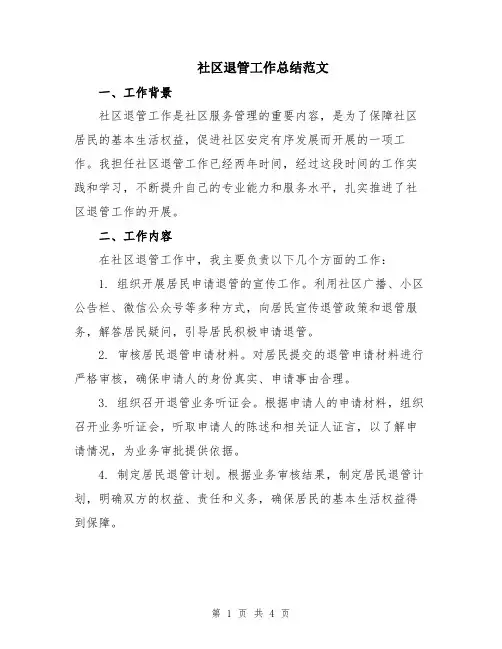 社区退管工作总结范文

一、工作背景

社区退管工作是社区服务管理的重要内容，是为了保障社区居民的基本生活权益，促进社区安定有序发展而开展的一项工作。我担任社区退管工作已经两年时间，经过这段时间的工作实践和学习，不断提升自己的专业能力和服务水平，扎实推进了社区退管工作的开展。

二、工作内容

在社区退管工作中，我主要负责以下几个方面的工作：

1. 组织开展居民申请退管的宣传工作。利用社区广播、小区公告栏、微信公众号等多种方式，向居民宣传退管政策和退管服务，解答居民疑问，引导居民积极申请退管。

2. 审核居民退管申请材料。对居民提交的退管申请材料进行严格审核，确保申请人的身份真实、申请事由合理。

3. 组织召开退管业务听证会。根据申请人的申请材料，组织召开业务听证会，听取申请人的陈述和相关证人证言，以了解申请情况，为业务审批提供依据。

4. 制定居民退管计划。根据业务审核结果，制定居民退管计划，明确双方的权益、责任和义务，确保居民的基本生活权益得到保障。

第 1 页 共 4 页